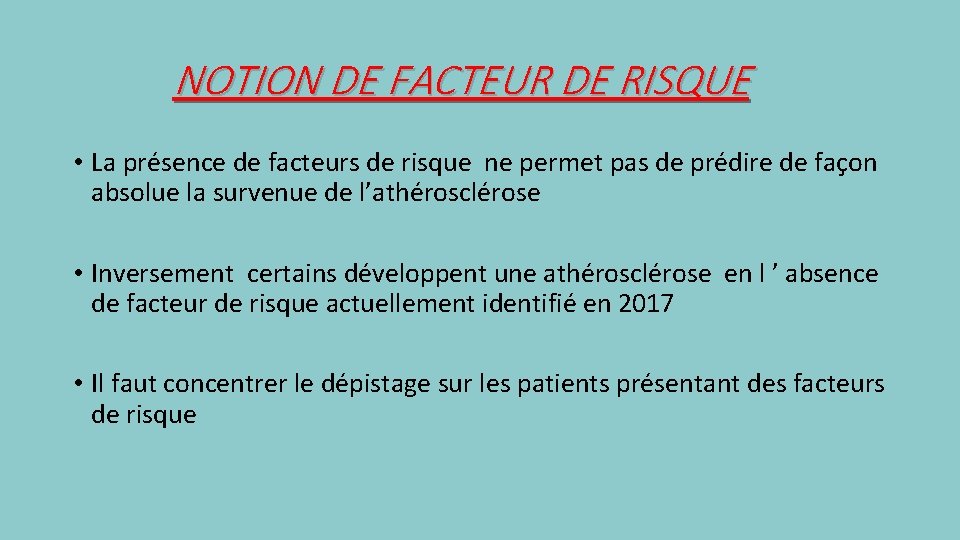 NOTION DE FACTEUR DE RISQUE

• La présence de facteurs de risque ne permet pas de prédire de façon absolue la survenue de l’athérosclérose

• Inversement certains développent une athérosclérose en l ’ absence de facteur de risque actuellement identifié en 2017

• Il faut concentrer le dépistage sur les patients présentant des facteurs de risque